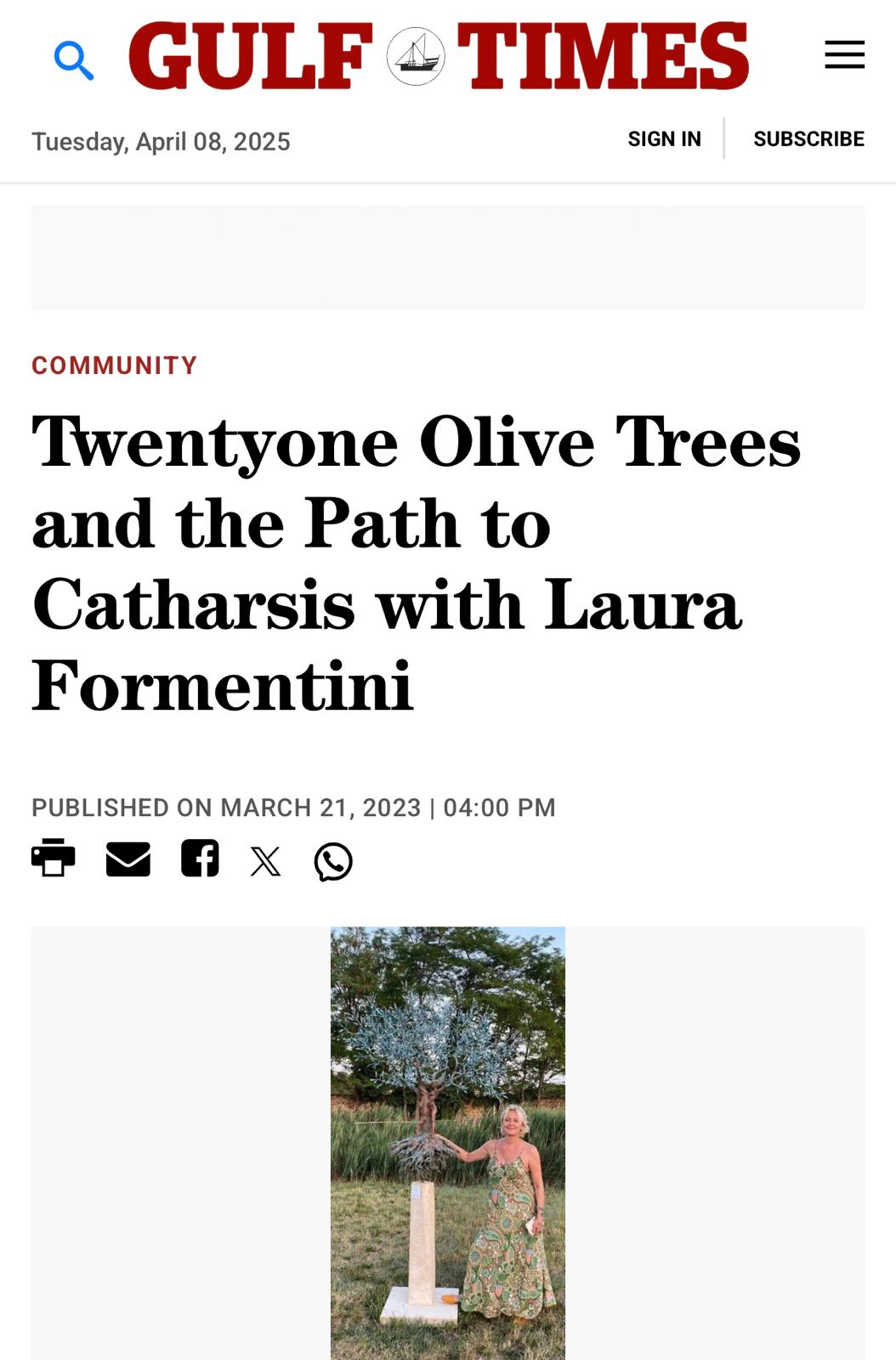 GULF TIMES

Tuesday, April 08, 2025

SIGN IN

SUBSCRIBE

COMMUNITY

Twentyone Olive Trees and the Path to Catharsis with Laura Formentini

PUBLISHED ON MARCH 21, 2023 | 04:00 PM